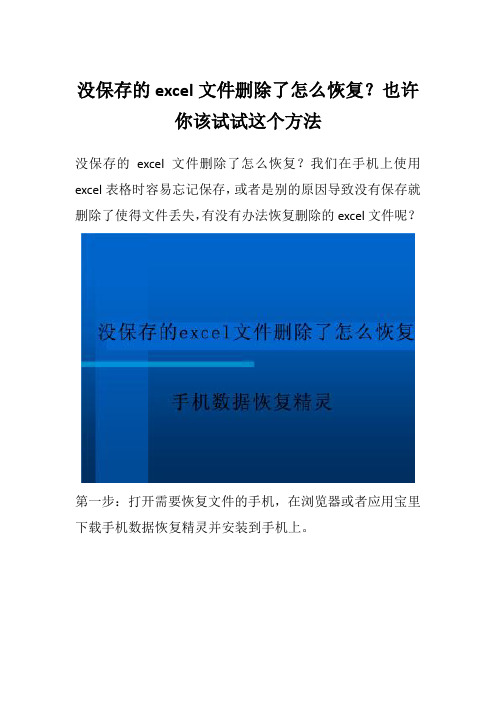 没保存的 excel 文件删除了怎么恢复？也许你该试试这个方法

没保存的 excel 文件删除了怎么恢复？我们在手机上使用 excel 表格时容易忘记保存，或者是别的原因导致没有保存就删除了使得文件丢失，有没有办法恢复删除的 excel 文件呢？

没保存的excel文件删除了怎么恢复

手机数据恢复精灵

第一步：打开需要恢复文件的手机，在浏览器或者应用宝里下载手机数据恢复精灵并安装到手机上。